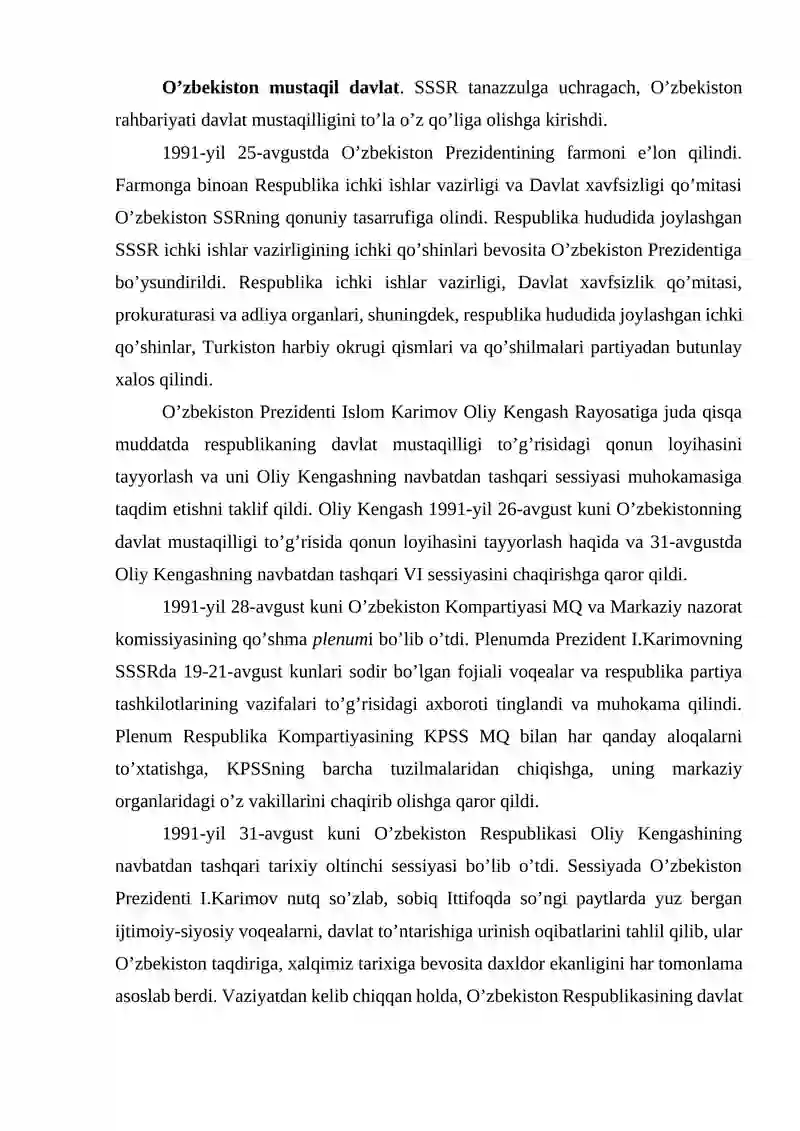 O’zbekiston mustaqil davlat. SSSR tanazzulga uchragach, O’zbekiston rahbariyati davlat mustaqilligini to’la o’z qo’liga olishga kirishdi.

1991-yil 25-avgustda O’zbekiston Prezidentining farmoni e’lon qilindi. Farmonga binoan Respublika ichki ishlar vazirligi va Davlat xavfsizligi qo’mitasi O’zbekiston SSRning qonuniy tasarrufiga olindi. Respublika hududida joylashgan SSSR ichki ishlar vazirligining ichki qo’shinlari bevosita O’zbekiston Prezidentiga bo’ysundirildi. Respublika ichki ishlar vazirligi, Davlat xavfsizlik qo’mitasi, prokuraturasi va adliya organlari, shuningdek, respublika hududida joylashgan ichki qo’shinlar, Turkiston harbiy okrugi qismlari va qo’shilmalari partiyadan butunlay xalos qilindi.

O’zbekiston Prezidenti Islom Karimov Oliy Kengash Rayosatiga juda qisqa muddatda respublikaning davlat mustaqilligi to’g’risidagi qonun loyihasini tayyorlash va uni Oliy Kengashning navbatdan tashqari sessiyasi muhokamasiga taqdim etishni taklif qildi. Oliy Kengash 1991-yil 26-avgust kuni O’zbekistonning davlat mustaqilligi to’g’risida qonun loyihasini tayyorlash haqida va 31-avgustda Oliy Kengashning navbatdan tashqari VI sessiyasini chaqirishga qaror qildi.

1991-yil 28-avgust kuni O’zbekiston Kompartiyasi MQ va Markaziy nazorat komissiyasining qo’shma plenumi bo’lib o’tdi. Plenumda Prezident I.Karimovning SSSRda 19-21-avgust kunlari sodir bo’lgan fojiali voqealar va respublika partiya tashkilotlarining vazifalari to’g’risidagi axboroti tinglandi va muhokama qilindi. Plenum Respublika Kompartiyasining KPSS MQ bilan har qanday aloqalarni to’xtatishga, KPSSning barcha tuzilmalaridan chiqishga, uning markaziy organlaridagi o’z vakillarini chaqirib olishga qaror qildi.

1991-yil 31-avgust kuni O’zbekiston Respublikasi Oliy Kengashining navbatdan tashqari tarixiy oltinchi sessiyasi bo’lib o’tdi. Sessiyada O’zbekiston Prezidenti I.Karimov nutq so’zlab, sobiq Ittifoqda so’ngi paytlarda yuz bergan ijtimoiy-siyosiy voqealarni, davlat to’ntarishiga urinish oqibatlarini tahlil qilib, ular O’zbekiston taqdiriga, xalqimiz tarixiga bevosita daxldor ekanligini har tomonlama asoslab berdi. Vaziyatdan kelib chiqqan holda, O’zbekiston Respublikasining davlat